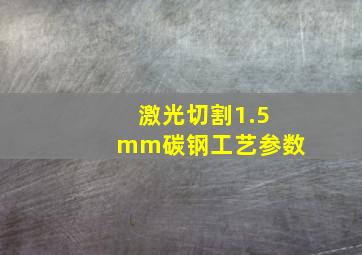 激光切割1.5mm碳钢工艺参数